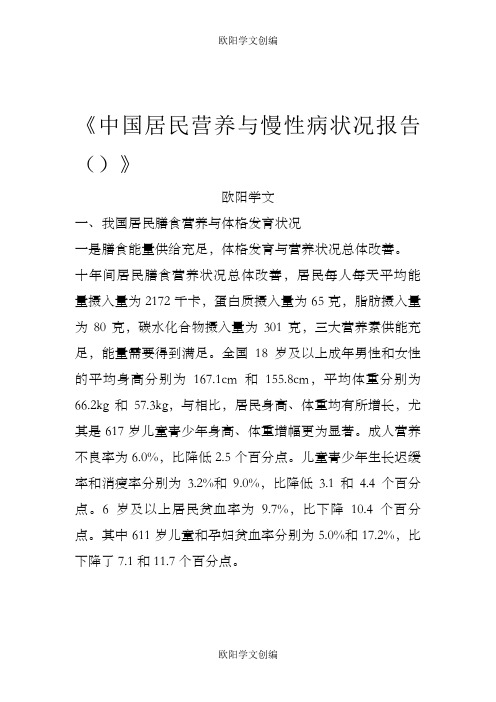 欧阳学文创编

《中国居民营养与慢性病状况报告（）》

欧阳学文

一、我国居民膳食营养与体格发育状况

一是膳食能量供给充足，体格发育与营养状况总体改善。

十年间居民膳食营养状况总体改善，居民每人每天平均能量摄入量为 2172 千卡，蛋白质摄入量为 65 克，脂肪摄入量为 80 克，碳水化合物摄入量为 301 克，三大营养素供能充足，能量需要得到满足。全国 18 岁及以上成年男性和女性的平均身高分别为 167.1cm 和 155.8cm，平均体重分别为 66.2kg 和 57.3kg，与相比，居民身高、体重均有所增长，尤其是 617 岁儿童青少年身高、体重增幅更为显著。成人营养不良率为 6.0%，比降低 2.5 个百分点。儿童青少年生长迟缓率和消瘦率分别为 3.2%和 9.0%，比降低 3.1 和 4.4 个百分点。6 岁及以上居民贫血率为 9.7%，比下降 10.4 个百分点。其中 611 岁儿童和孕妇贫血率分别为 5.0%和 17.2%，比下降了 7.1 和 11.7 个百分点。

欧阳学文创编